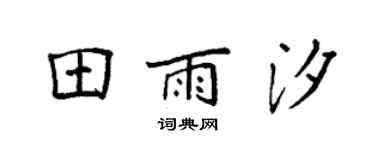 田雨汐

词典网